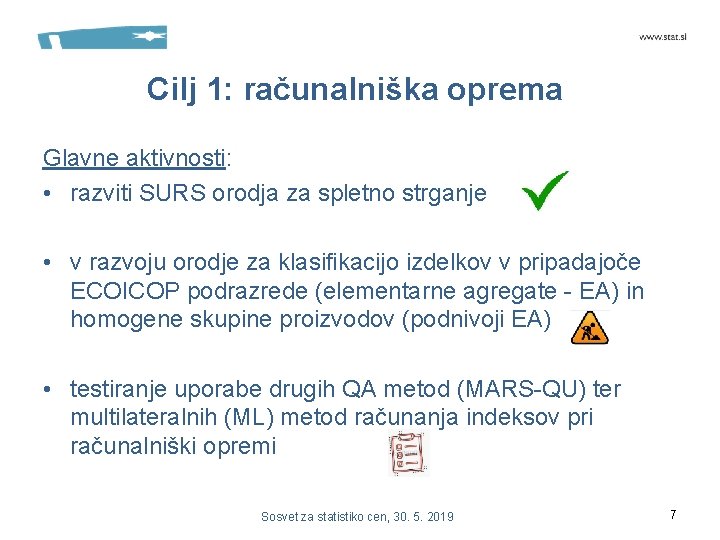 www.stat.si

Cilj 1: računalniška oprema

Glavne aktivnosti:

• razviti SURS orodja za spletno strganje

• v razvoju orodje za klasifikacijo izdelkov v pripadajoče ECOICOP podrazrede (elementarne agregate - EA) in homogene skupine proizvodov (podnivoji EA)

• testiranje uporabe drugih QA metod (MARS-QU) ter multilateralnih (ML) metod računanja indeksov pri računalniški opremi

Sosvet za statistiko cen, 30. 5. 2019

7